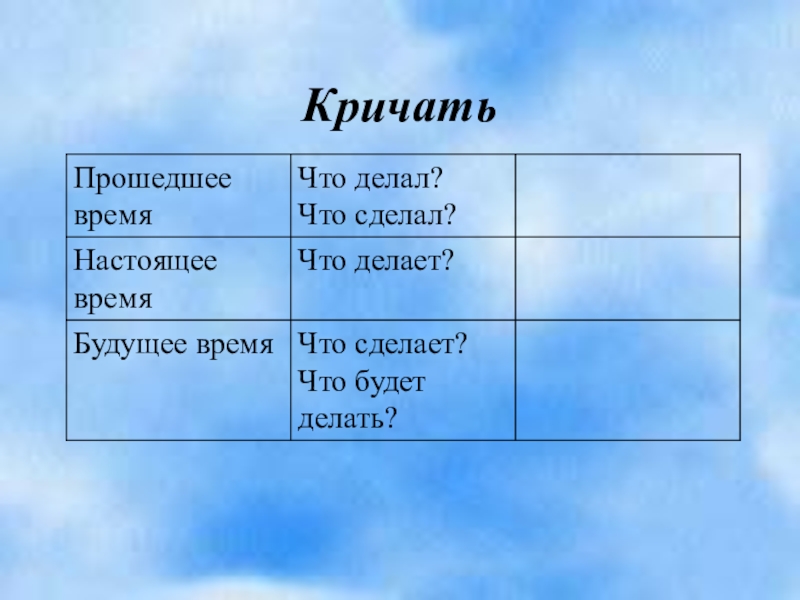 Кричать

| Прошедшее время | Что делал? Что сделал? | |
|---|---|---|
| Настоящее время | Что делает? | |
| Будущее время | Что сделает? Что будет делать? | |